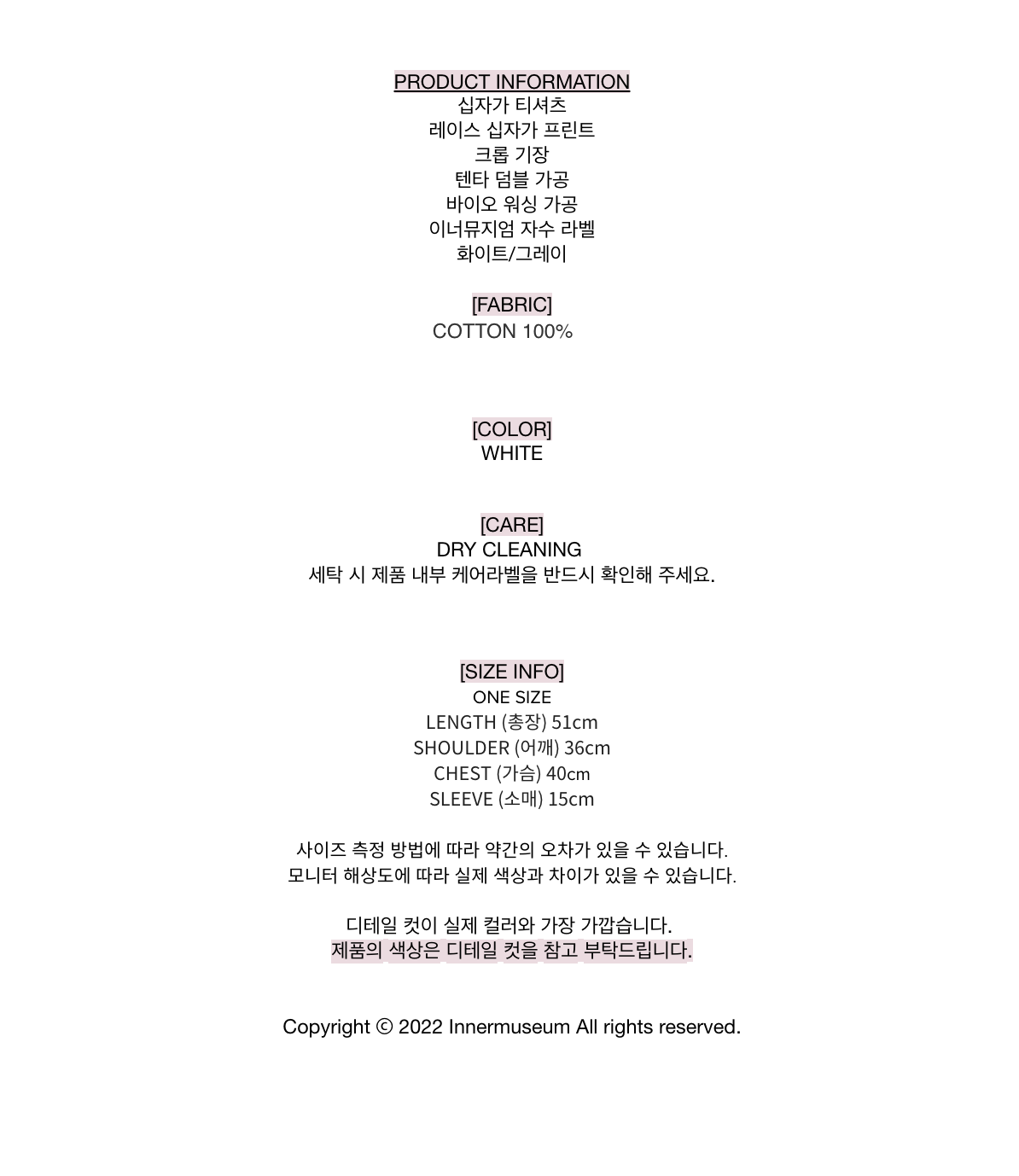 PRODUCT INFORMATION
십자가 티셔츠
레이스 십자가 프린트
크롭 기장
텐타 덤블 가공
바이오 워싱 가공
이너뮤지엄 자수 라벨
화이트/그레이

[FABRIC]
COTTON 100%

[COLOR]
WHITE

[CARE]
DRY CLEANING
세탁 시 제품 내부 케어라벨을 반드시 확인해 주세요.

[SIZE INFO]
ONE SIZE
LENGTH (총장) 51cm
SHOULDER (어깨) 36cm
CHEST (가슴) 40cm
SLEEVE (소매) 15cm

사이즈 측정 방법에 따라 약간의 오차가 있을 수 있습니다.
모니터 해상도에 따라 실제 색상과 차이가 있을 수 있습니다.

디테일 컷이 실제 컬러와 가장 가깝습니다.
제품의 색상은 디테일 컷을 참고 부탁드립니다.

Copyright © 2022 Innermuseum All rights reserved.